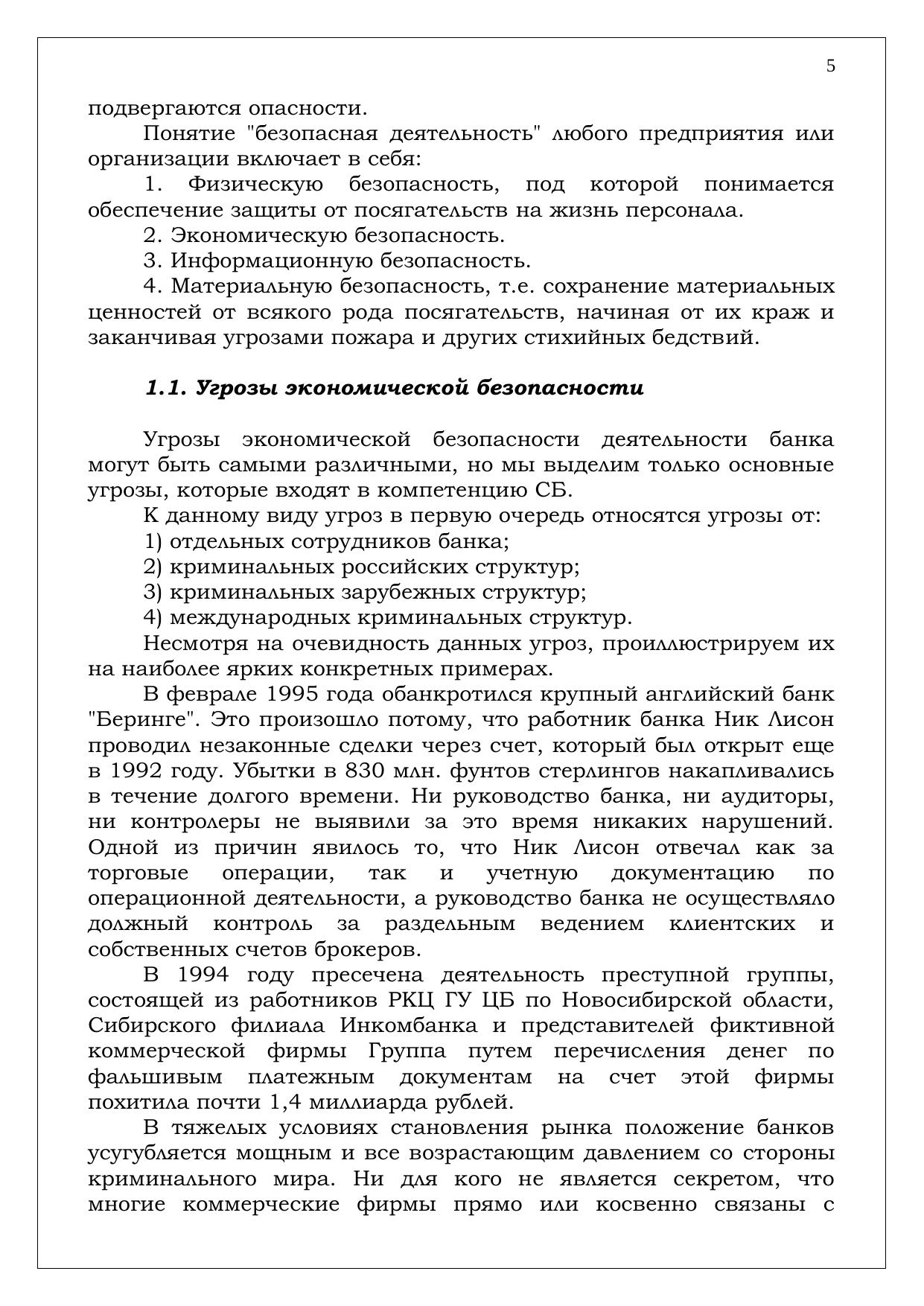 5

подвергаются опасности.

Понятие "безопасная деятельность" любого предприятия или организации включает в себя:

1. Физическую безопасность, под которой понимается обеспечение защиты от посягательств на жизнь персонала.

2. Экономическую безопасность.

3. Информационную безопасность.

4. Материальную безопасность, т.е. сохранение материальных ценностей от всякого рода посягательств, начиная от их краж и заканчивая угрозами пожара и других стихийных бедствий.

1.1. Угрозы экономической безопасности

Угрозы экономической безопасности деятельности банка могут быть самыми различными, но мы выделим только основные угрозы, которые входят в компетенцию СБ.

К данному виду угроз в первую очередь относятся угрозы от:

1) отдельных сотрудников банка;

2) криминальных российских структур;

3) криминальных зарубежных структур;

4) международных криминальных структур.

Несмотря на очевидность данных угроз, проиллюстрируем их на наиболее ярких конкретных примерах.

В феврале 1995 года обанкротился крупный английский банк "Беринге". Это произошло потому, что работник банка Ник Лисон проводил незаконные сделки через счет, который был открыт еще в 1992 году. Убытки в 830 млн. фунтов стерлингов накапливались в течение долгого времени. Ни руководство банка, ни аудиторы, ни контролеры не выявили за это время никаких нарушений. Одной из причин явилось то, что Ник Лисон отвечал как за торговые операции, так и учетную документацию по операционной деятельности, а руководство банка не осуществляло должный контроль за раздельным ведением клиентских и собственных счетов брокеров.

В 1994 году пресечена деятельность преступной группы, состоящей из работников РКЦ ГУ ЦБ по Новосибирской области, Сибирского филиала Инкомбанка и представителей фиктивной коммерческой фирмы Группа путем перечисления денег по фальшивым платежным документам на счет этой фирмы похитила почти 1,4 миллиарда рублей.

В тяжелых условиях становления рынка положение банков усугубляется мощным и все возрастающим давлением со стороны криминального мира. Ни для кого не является секретом, что многие коммерческие фирмы прямо или косвенно связаны с